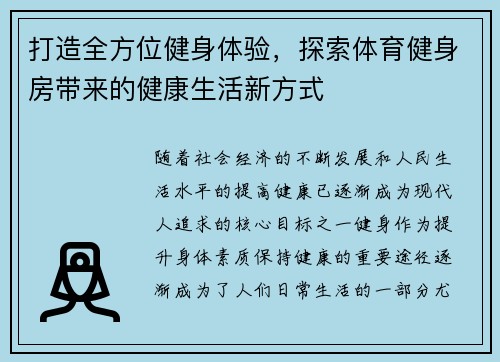 打造全方位健身体验，探索体育健身房带来的健康生活新方式

随着社会经济的不断发展和人民生活水平的提高健康已逐渐成为现代人追求的核心目标之一健身作为提升身体素质保持健康的重要途径逐渐成为了人们日常生活的一部分尤